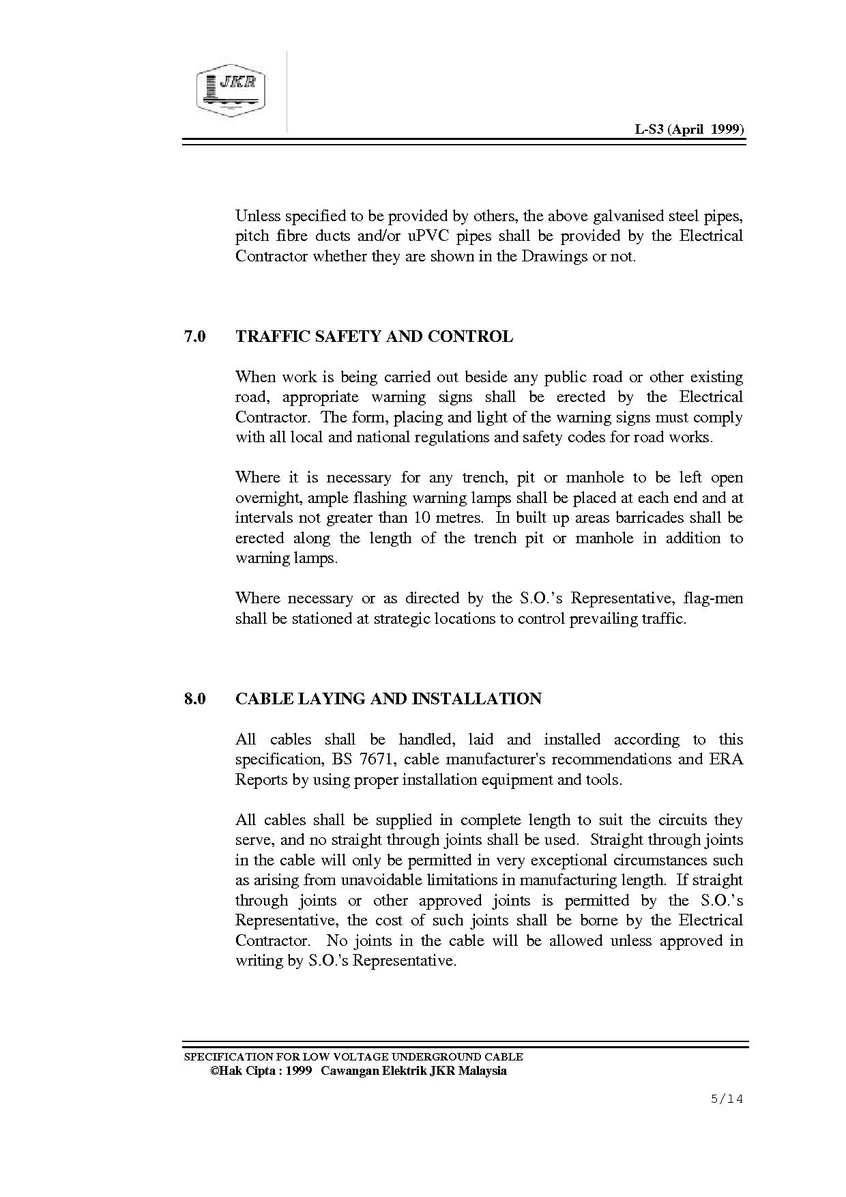 JKR

L-S3 (April 1999)

Unless specified to be provided by others, the above galvanised steel pipes, pitch fibre ducts and/or uPVC pipes shall be provided by the Electrical Contractor whether they are shown in the Drawings or not.

7.0 TRAFFIC SAFETY AND CONTROL

When work is being carried out beside any public road or other existing road, appropriate warning signs shall be erected by the Electrical Contractor. The form, placing and light of the warning signs must comply with all local and national regulations and safety codes for road works.

Where it is necessary for any trench, pit or manhole to be left open overnight, ample flashing warning lamps shall be placed at each end and at intervals not greater than 10 metres. In built up areas barricades shall be erected along the length of the trench pit or manhole in addition to warning lamps.

Where necessary or as directed by the S.O.'s Representative, flag-men shall be stationed at strategic locations to control prevailing traffic.

8.0 CABLE LAYING AND INSTALLATION

All cables shall be handled, laid and installed according to this specification, BS 7671, cable manufacturer's recommendations and ERA Reports by using proper installation equipment and tools.

All cables shall be supplied in complete length to suit the circuits they serve, and no straight through joints shall be used. Straight through joints in the cable will only be permitted in very exceptional circumstances such as arising from unavoidable limitations in manufacturing length. If straight through joints or other approved joints is permitted by the S.O.'s Representative, the cost of such joints shall be borne by the Electrical Contractor. No joints in the cable will be allowed unless approved in writing by S.O.'s Representative.

SPECIFICATION FOR LOW VOLTAGE UNDERGROUND CABLE
©Hak Cipta : 1999 Cawangan Elektrik JKR Malaysia

5/14